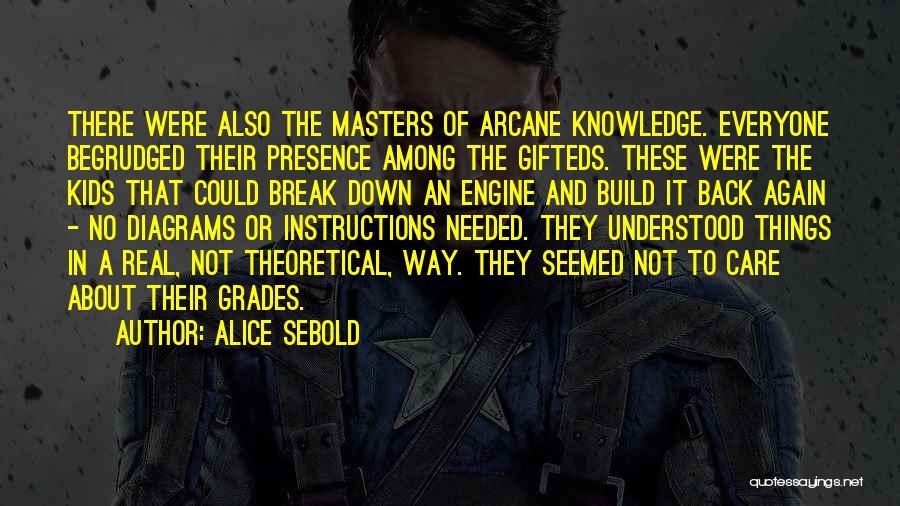 THERE WERE ALSO THE MASTERS OF ARCANE KNOWLEDGE. EVERYONE BEGRUDGED THEIR PRESENCE AMONG THE GIFTEDS. THESE WERE THE KIDS THAT COULD BREAK DOWN AN ENGINE AND BUILD IT BACK AGAIN - NO DIAGRAMS OR INSTRUCTIONS NEEDED. THEY UNDERSTOOD THINGS IN A REAL, NOT THEORETICAL, WAY. THEY SEEMED NOT TO CARE ABOUT THEIR GRADES.

AUTHOR: ALICE SEBOLD

quotessayings.net